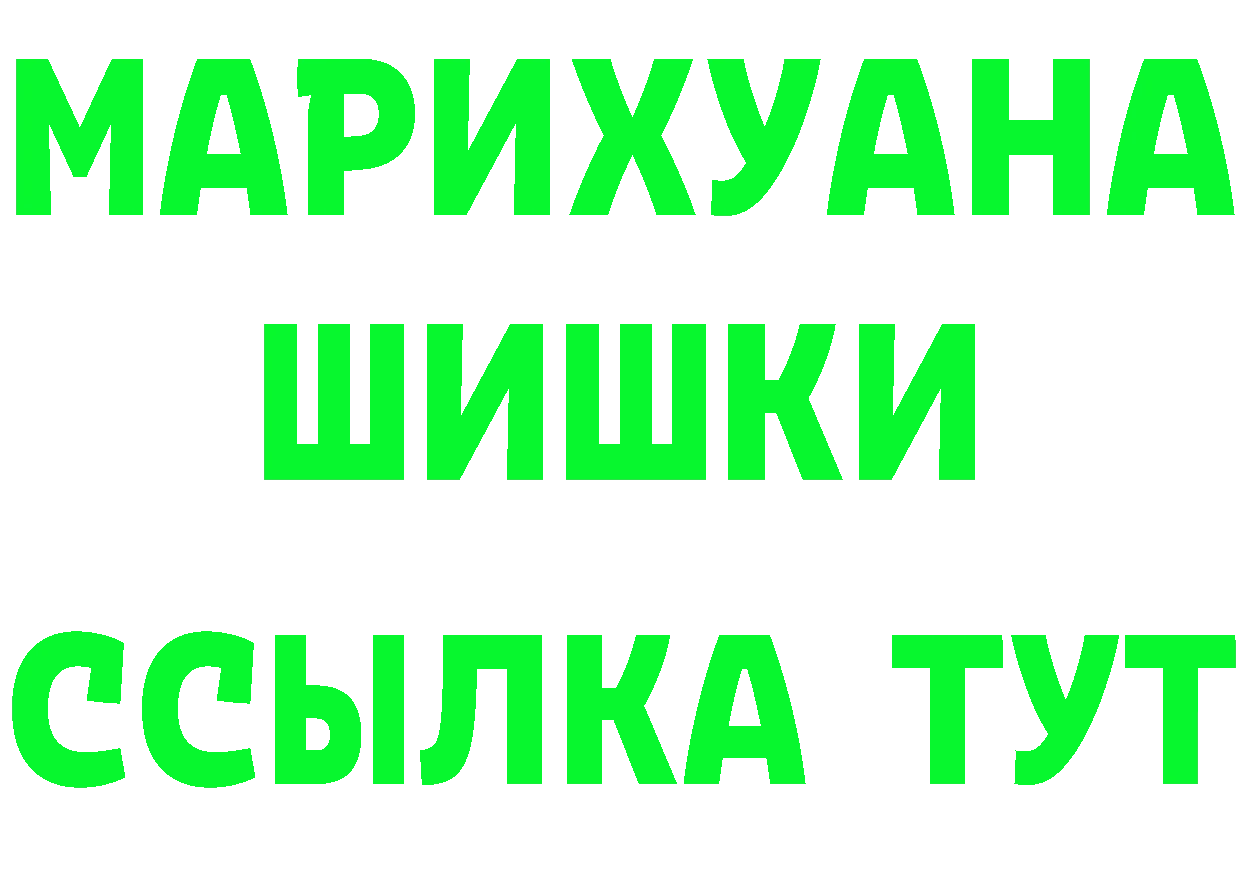 МАРИХУАНА
ШИШКИ
ССЫЛКА ТУТ